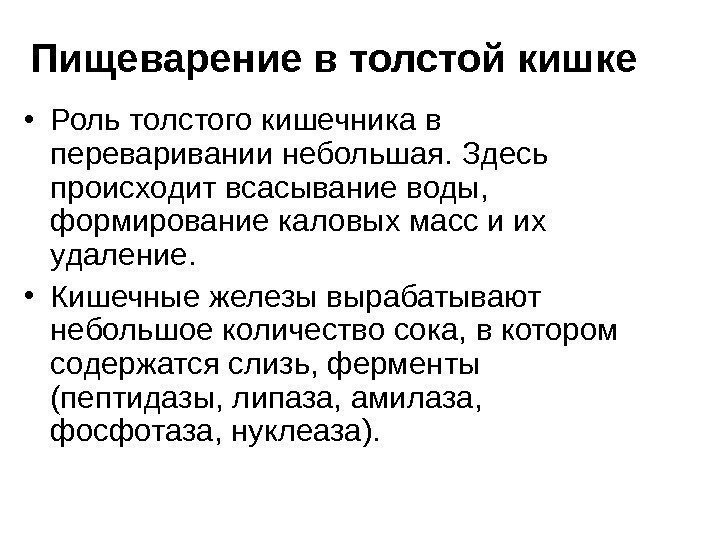 Пищеварение в толстой кишке

• Роль толстого кишечника в переваривании небольшая. Здесь происходит всасывание воды, формирование каловых масс и их удаление.

• Кишечные железы вырабатывают небольшое количество сока, в котором содержатся слизь, ферменты (пептидазы, липаза, амилаза, фосфотаза, нуклеаза).